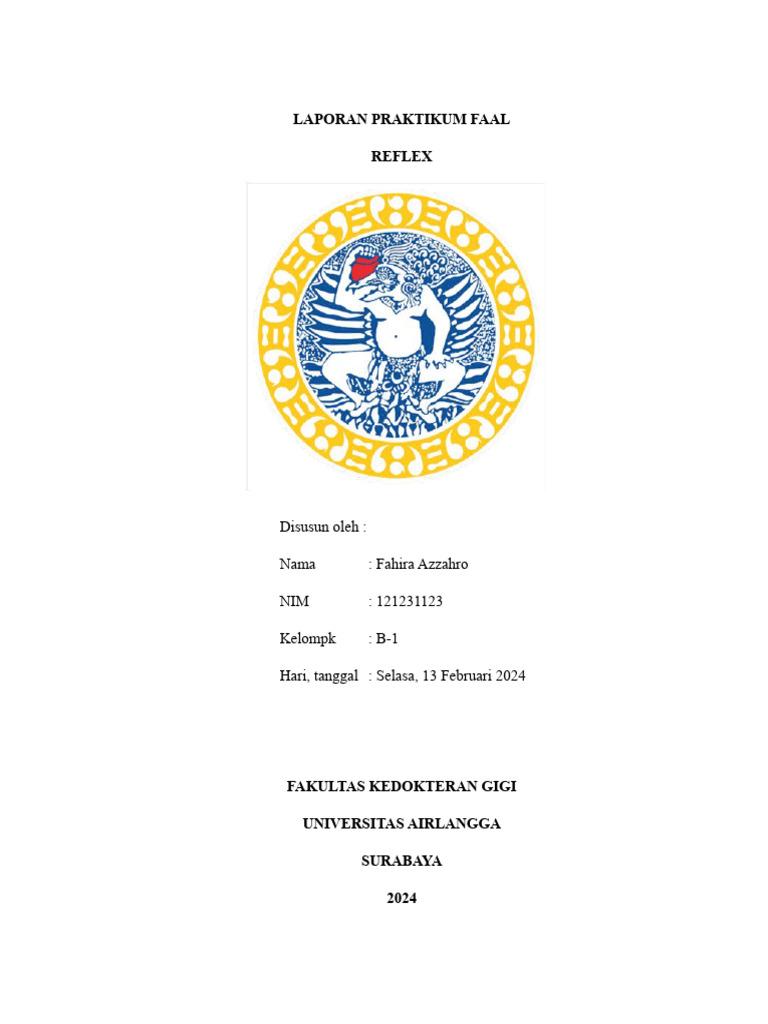 LAPORAN PRAKTIKUM FAAL

REFLEX

Disusun oleh :

Nama : Fahira Azzahro

NIM : 121231123

Kelompk : B-1

Hari, tanggal : Selasa, 13 Februari 2024

FAKULTAS KEDOKTERAN GIGI

UNIVERSITAS AIRLANGGA

SURABAYA

2024